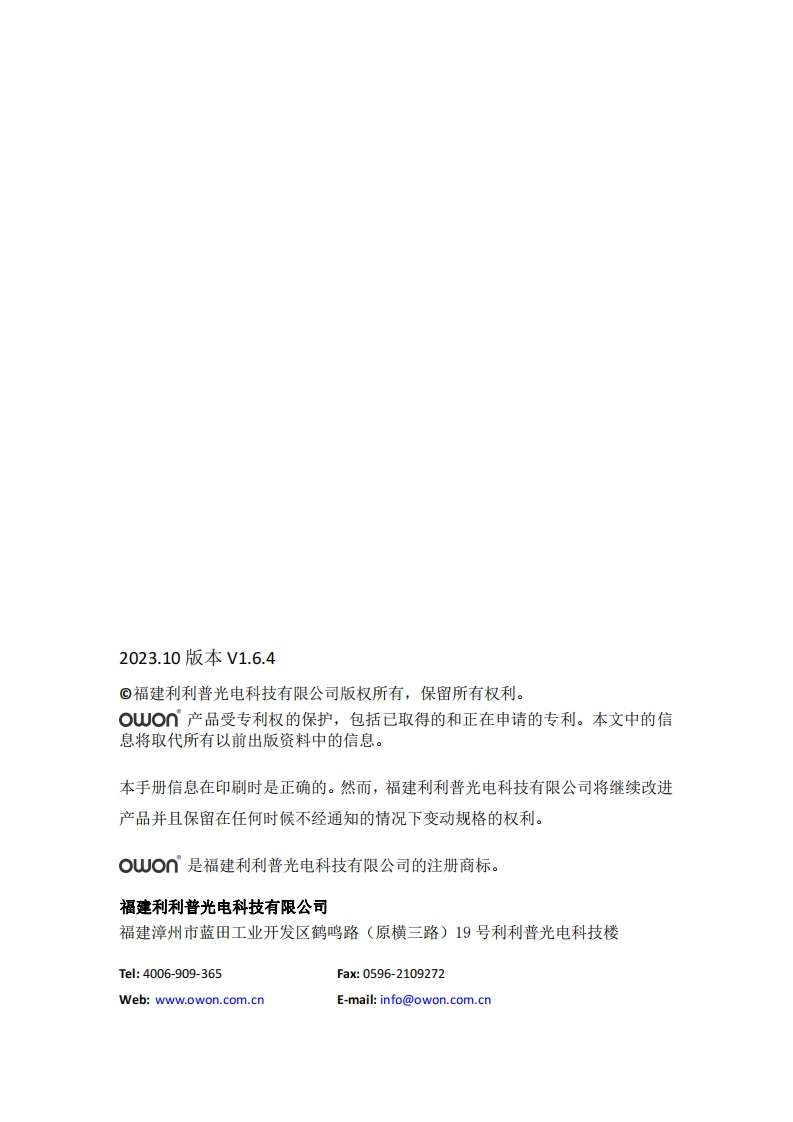 2023.10 版本 V1.6.4

©福建利利普光电科技有限公司版权所有，保留所有权利。

OWON® 产品受专利权的保护，包括已取得的和正在申请的专利。本文中的信息将取代所有以前出版资料中的信息。

本手册信息在印刷时是正确的。然而，福建利利普光电科技有限公司将继续改进产品并且保留在任何时候不经通知的情况下变动规格的权利。

OWON® 是福建利利普光电科技有限公司的注册商标。

福建利利普光电科技有限公司
福建漳州市蓝田工业开发区鹤鸣路（原横三路）19 号利利普光电科技楼

Tel: 4006-909-365 Fax: 0596-2109272

Web: www.owon.com.cn E-mail: info@owon.com.cn